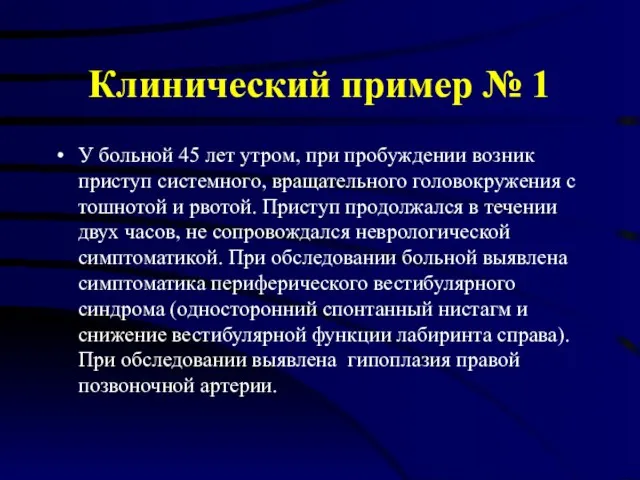 Клинический пример № 1

• У больной 45 лет утром, при пробуждении возник приступ системного, вращательного головокружения с тошнотой и рвотой. Приступ продолжался в течении двух часов, не сопровождался неврологической симптоматикой. При обследовании больной выявлена симптоматика периферического вестибулярного синдрома (односторонний спонтанный нистагм и снижение вестибулярной функции лабиринта справа). При обследовании выявлена гипоплазия правой позвоночной артерии.